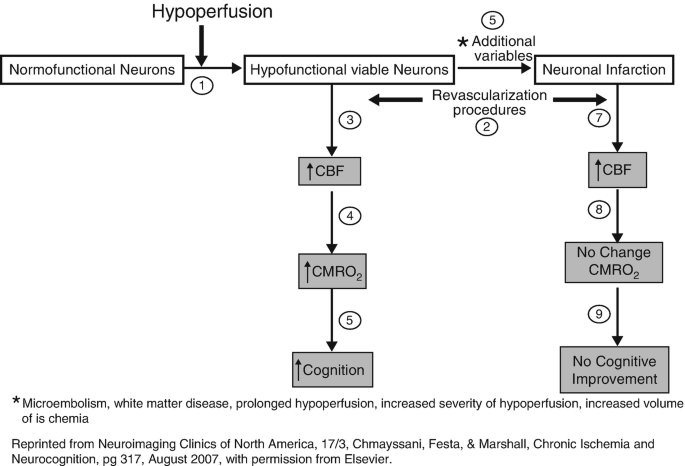 Hypoperfusion

Normofunctional Neurons

1

Hypofunctional viable Neurons

5

* Additional variables

Neuronal Infarction

Revascularization procedures

2

3

7

↑CBF

↑CBF

4

8

↑$CMRO_2$

No Change $CMRO_2$

5

9

↑Cognition

No Cognitive Improvement

* Microembolism, white matter disease, prolonged hypoperfusion, increased severity of hypoperfusion, increased volume of is chemia

Reprinted from Neuroimaging Clinics of North America, 17/3, Chmayssani, Festa, & Marshall, Chronic Ischemia and Neurocognition, pg 317, August 2007, with permission from Elsevier.